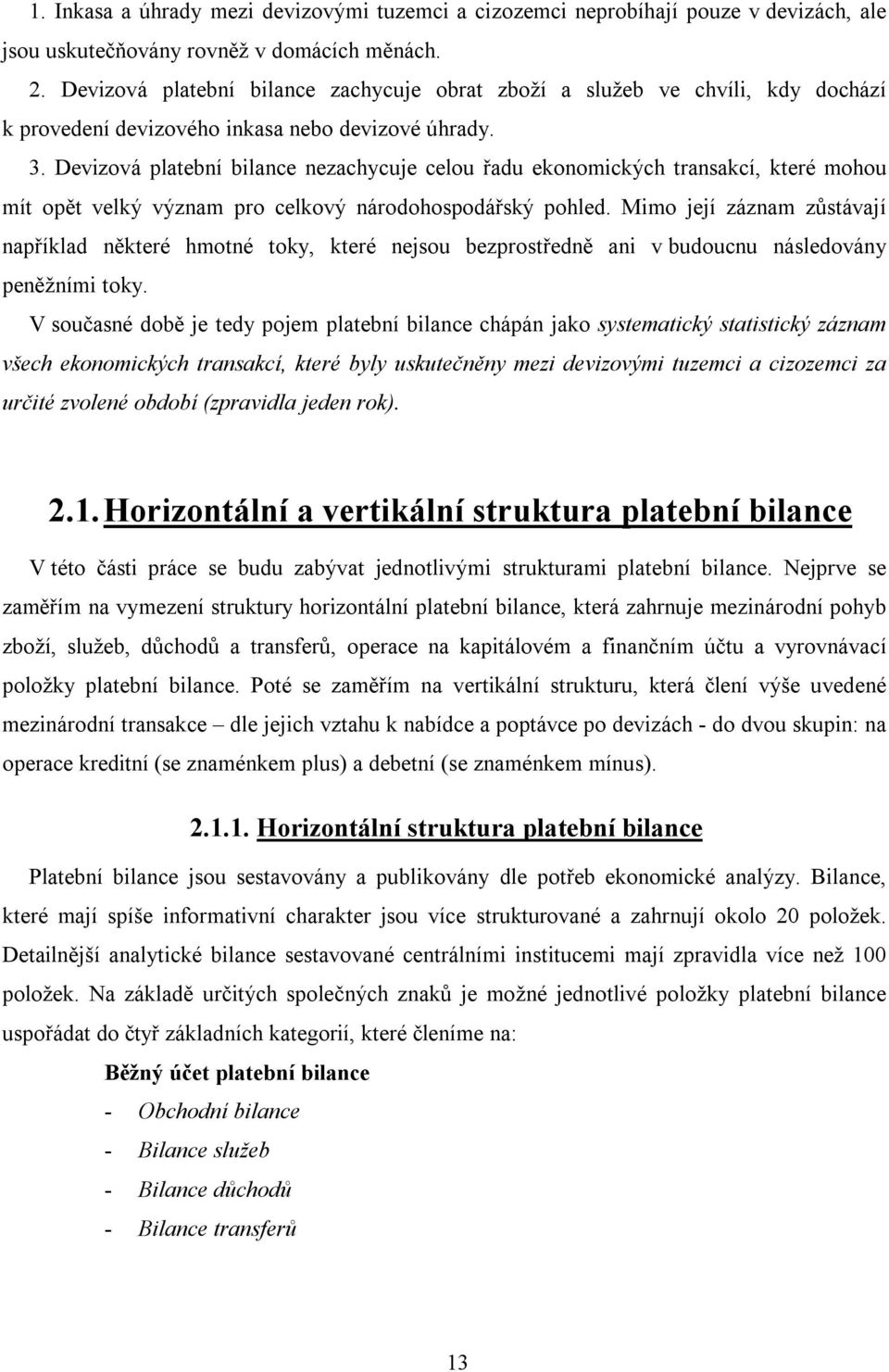 1. Inkasa a úhrady mezi devizovými tuzemci a cizozemci neprobíhají pouze v devizách, ale jsou uskutečňovány rovněž v domácích měnách.

2. Devizová platební bilance zachycuje obrat zboží a služeb ve chvíli, kdy dochází k provedení devizového inkasa nebo devizové úhrady.

3. Devizová platební bilance nezachycuje celou řadu ekonomických transakcí, které mohou mít opět velký význam pro celkový národohospodářský pohled. Mimo její záznam zůstávají například některé hmotné toky, které nejsou bezprostředně ani v budoucnu následovány peněžními toky.

V současné době je tedy pojem platební bilance chápán jako systematický statistický záznam všech ekonomických transakcí, které byly uskutečněny mezi devizovými tuzemci a cizozemci za určité zvolené období (zpravidla jeden rok).

2.1. Horizontální a vertikální struktura platební bilance

V této části práce se budu zabývat jednotlivými strukturami platební bilance. Nejprve se zaměřím na vymezení struktury horizontální platební bilance, která zahrnuje mezinárodní pohyb zboží, služeb, důchodů a transferů, operace na kapitálovém a finančním účtu a vyrovnávací položky platební bilance. Poté se zaměřím na vertikální strukturu, která člení výše uvedené mezinárodní transakce – dle jejich vztahu k nabídce a poptávce po devizách - do dvou skupin: na operace kreditní (se znaménkem plus) a debetní (se znaménkem mínus).

2.1.1. Horizontální struktura platební bilance

Platební bilance jsou sestavovány a publikovány dle potřeb ekonomické analýzy. Bilance, které mají spíše informativní charakter jsou více strukturované a zahrnují okolo 20 položek. Detailnější analytické bilance sestavované centrálními institucemi mají zpravidla více než 100 položek. Na základě určitých společných znaků je možné jednotlivé položky platební bilance uspořádat do čtyř základních kategorií, které členíme na:

Běžný účet platební bilance
- Obchodní bilance
- Bilance služeb
- Bilance důchodů
- Bilance transferů

13